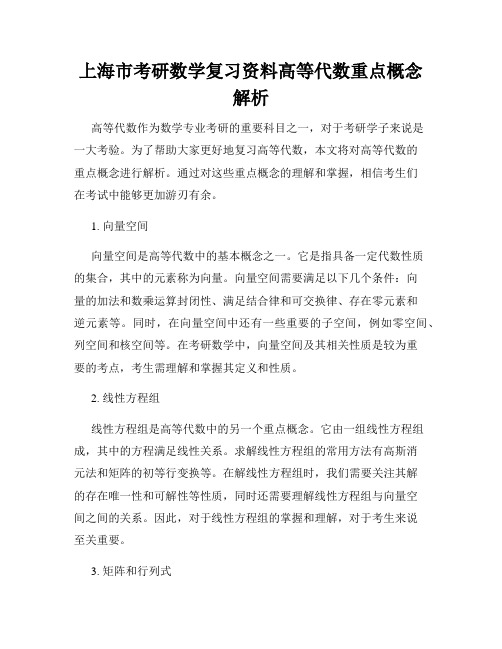 上海市考研数学复习资料高等代数重点概念解析

高等代数作为数学专业考研的重要科目之一，对于考研学子来说是一大考验。为了帮助大家更好地复习高等代数，本文将对高等代数的重点概念进行解析。通过对这些重点概念的理解和掌握，相信考生们在考试中能够更加游刃有余。

1. 向量空间

向量空间是高等代数中的基本概念之一。它是指具备一定代数性质的集合，其中的元素称为向量。向量空间需要满足以下几个条件：向量的加法和数乘运算封闭性、满足结合律和可交换律、存在零元素和逆元素等。同时，在向量空间中还有一些重要的子空间，例如零空间、列空间和核空间等。在考研数学中，向量空间及其相关性质是较为重要的考点，考生需理解和掌握其定义和性质。

2. 线性方程组

线性方程组是高等代数中的另一个重点概念。它由一组线性方程组成，其中的方程满足线性关系。求解线性方程组的常用方法有高斯消元法和矩阵的初等行变换等。在解线性方程组时，我们需要关注其解的存在唯一性和可解性等性质，同时还需要理解线性方程组与向量空间之间的关系。因此，对于线性方程组的掌握和理解，对于考生来说至关重要。

3. 矩阵和行列式